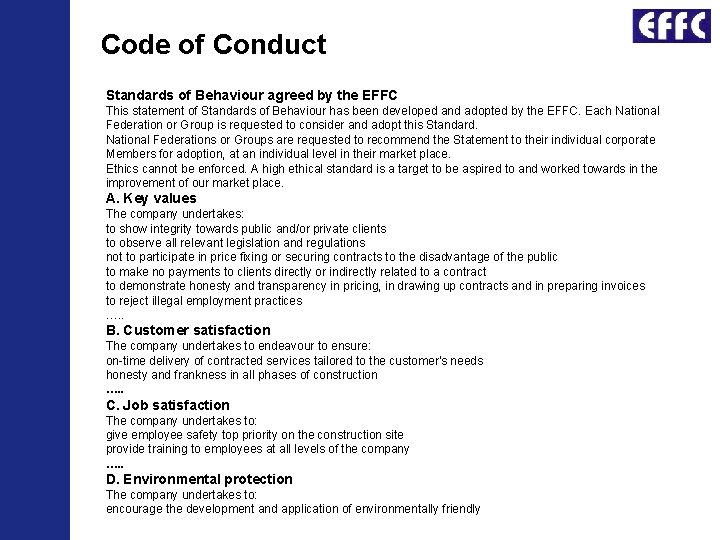 EFFC

Code of Conduct

Standards of Behaviour agreed by the EFFC
This statement of Standards of Behaviour has been developed and adopted by the EFFC. Each National Federation or Group is requested to consider and adopt this Standard.
National Federations or Groups are requested to recommend the Statement to their individual corporate Members for adoption, at an individual level in their market place.
Ethics cannot be enforced. A high ethical standard is a target to be aspired to and worked towards in the improvement of our market place.
A. Key values
The company undertakes:
to show integrity towards public and/or private clients
to observe all relevant legislation and regulations
not to participate in price fixing or securing contracts to the disadvantage of the public
to make no payments to clients directly or indirectly related to a contract
to demonstrate honesty and transparency in pricing, in drawing up contracts and in preparing invoices
to reject illegal employment practices
.....
B. Customer satisfaction
The company undertakes to endeavour to ensure:
on-time delivery of contracted services tailored to the customer's needs
honesty and frankness in all phases of construction
.....
C. Job satisfaction
The company undertakes to:
give employee safety top priority on the construction site
provide training to employees at all levels of the company
.....
D. Environmental protection
The company undertakes to:
encourage the development and application of environmentally friendly